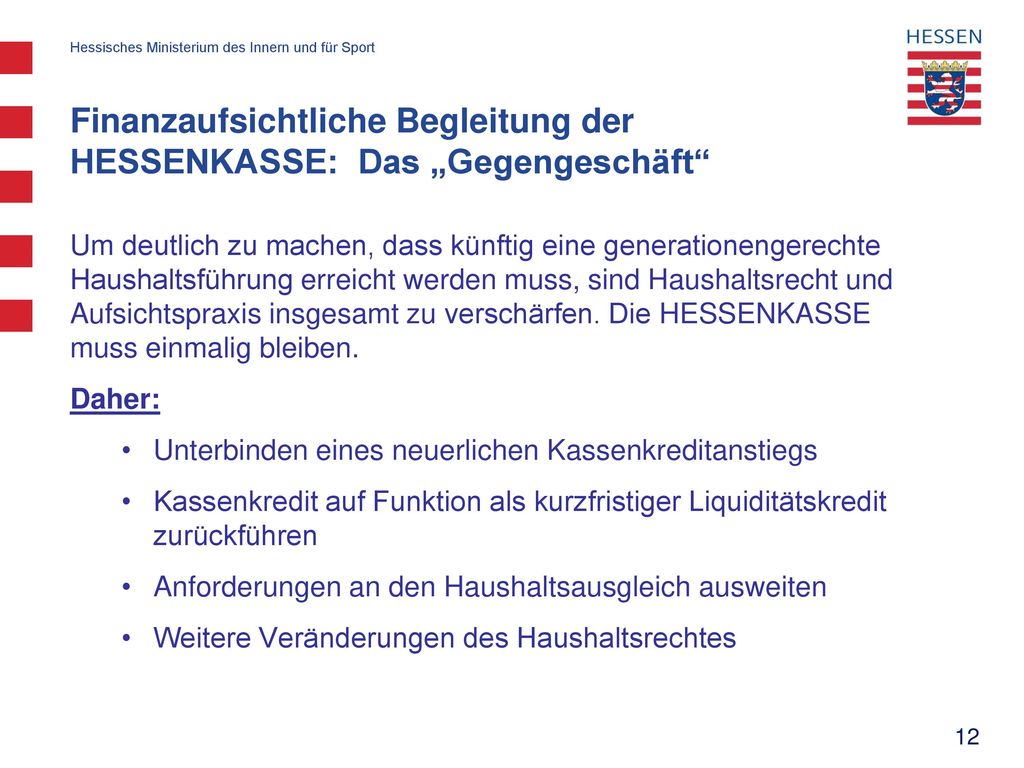 Hessisches Ministerium des Innern und für Sport

HESSEN

Finanzaufsichtliche Begleitung der HESSENKASSE: Das „Gegengeschäft“

Um deutlich zu machen, dass künftig eine generationengerechte Haushaltsführung erreicht werden muss, sind Haushaltsrecht und Aufsichtspraxis insgesamt zu verschärfen. Die HESSENKASSE muss einmalig bleiben.

Daher:

• Unterbinden eines neuerlichen Kassenkreditanstiegs

• Kassenkredit auf Funktion als kurzfristiger Liquiditätskredit zurückführen

• Anforderungen an den Haushaltsausgleich ausweiten

• Weitere Veränderungen des Haushaltsrechtes

12